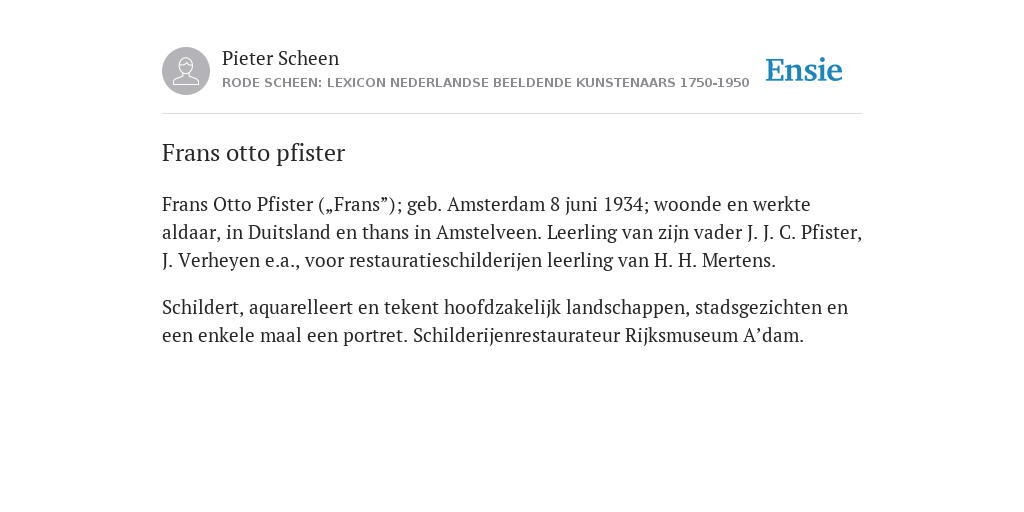 Pieter Scheen
RODE SCHEEN: LEXICON NEDERLANDSE BEELDENDE KUNSTENAARS 1750-1950

Ensie

Frans otto pfister

Frans Otto Pfister („Frans”); geb. Amsterdam 8 juni 1934; woonde en werkte aldaar, in Duitsland en thans in Amstelveen. Leerling van zijn vader J. J. C. Pfister, J. Verheyen e.a., voor restauratieschilderijen leerling van H. H. Mertens.

Schildert, aquarelleert en tekent hoofdzakelijk landschappen, stadsgezichten en een enkele maal een portret. Schilderijenrestaurateur Rijksmuseum A’dam.